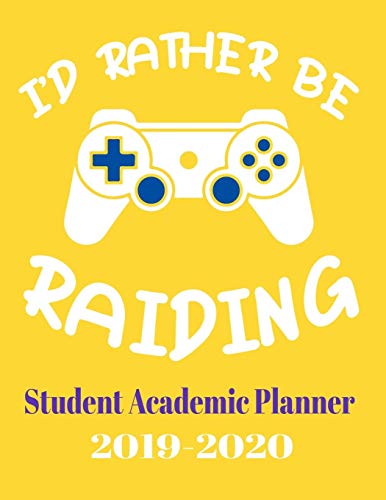 I'D RATHER BE

RAIDING

Student Academic Planner
2019-2020